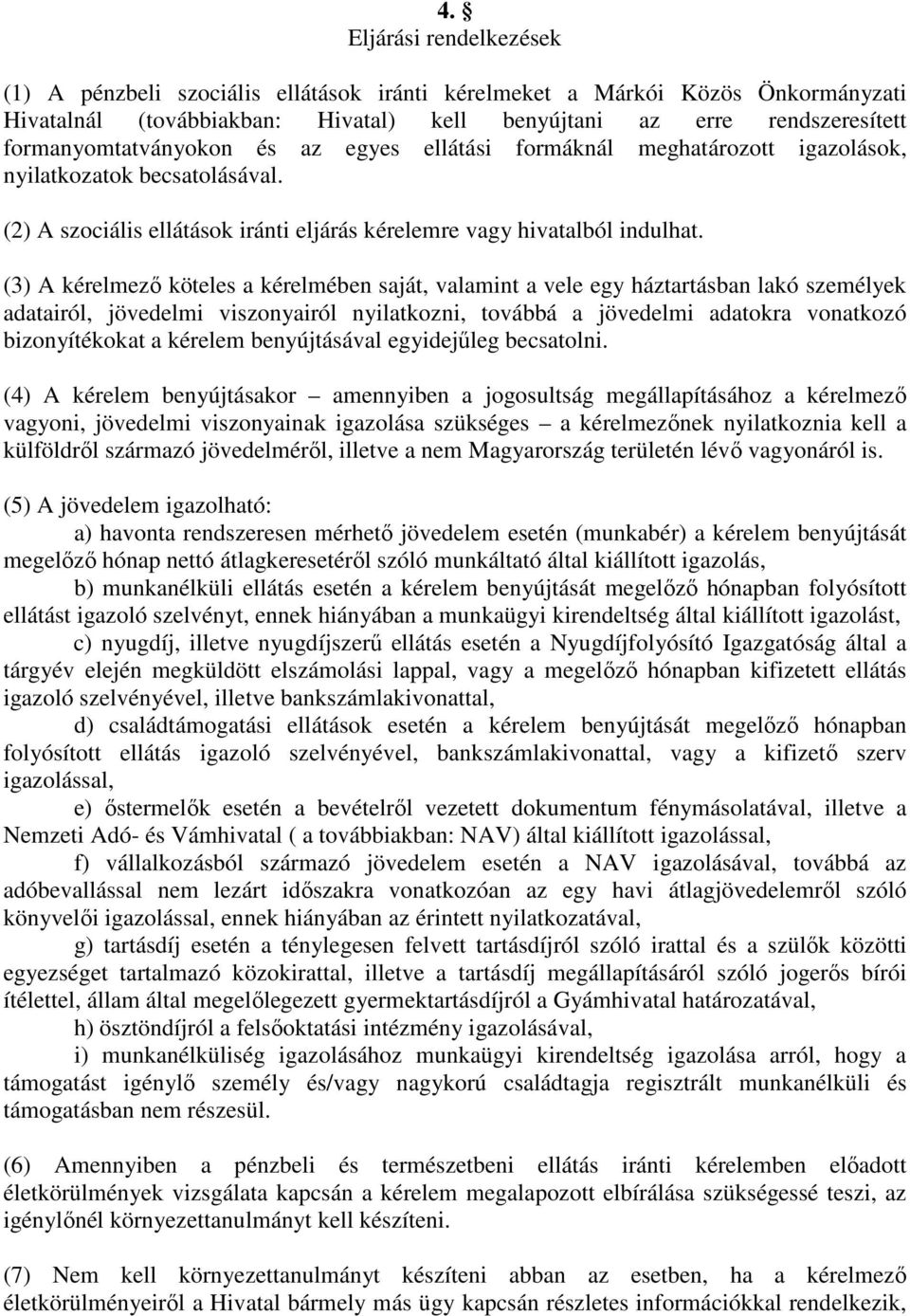 4. §
Eljárási rendelkezések

(1) A pénzbeli szociális ellátások iránti kérelmeket a Márkói Közös Önkormányzati Hivatalnál (továbbiakban: Hivatal) kell benyújtani az erre rendszeresített formanyomtatványokon és az egyes ellátási formáknál meghatározott igazolások, nyilatkozatok becsatolásával.

(2) A szociális ellátások iránti eljárás kérelemre vagy hivatalból indulhat.

(3) A kérelmező köteles a kérelmében saját, valamint a vele egy háztartásban lakó személyek adatairól, jövedelmi viszonyairól nyilatkozni, továbbá a jövedelmi adatokra vonatkozó bizonyítékokat a kérelem benyújtásával egyidejűleg becsatolni.

(4) A kérelem benyújtásakor – amennyiben a jogosultság megállapításához a kérelmező vagyoni, jövedelmi viszonyainak igazolása szükséges – a kérelmezőnek nyilatkoznia kell a külföldről származó jövedelméről, illetve a nem Magyarország területén lévő vagyonáról is.

(5) A jövedelem igazolható:
a) havonta rendszeresen mérhető jövedelem esetén (munkabér) a kérelem benyújtását megelőző hónap nettó átlagkeresetéről szóló munkáltató által kiállított igazolás,
b) munkanélküli ellátás esetén a kérelem benyújtását megelőző hónapban folyósított ellátást igazoló szelvényt, ennek hiányában a munkaügyi kirendeltség által kiállított igazolást,
c) nyugdíj, illetve nyugdíjszerű ellátás esetén a Nyugdíjfolyósító Igazgatóság által a tárgyév elején megküldött elszámolási lappal, vagy a megelőző hónapban kifizetett ellátás igazoló szelvényével, illetve bankszámlakivonattal,
d) családtámogatási ellátások esetén a kérelem benyújtását megelőző hónapban folyósított ellátás igazoló szelvényével, bankszámlakivonattal, vagy a kifizető szerv igazolással,
e) őstermelők esetén a bevételről vezetett dokumentum fénymásolatával, illetve a Nemzeti Adó- és Vámhivatal ( a továbbiakban: NAV) által kiállított igazolással,
f) vállalkozásból származó jövedelem esetén a NAV igazolásával, továbbá az adóbevallással nem lezárt időszakra vonatkozóan az egy havi átlagjövedelemről szóló könyvelői igazolással, ennek hiányában az érintett nyilatkozatával,
g) tartásdíj esetén a ténylegesen felvett tartásdíjról szóló irattal és a szülők közötti egyezséget tartalmazó közokirattal, illetve a tartásdíj megállapításáról szóló jogerős bírói ítélettel, állam által megelőlegezett gyermektartásdíjról a Gyámhivatal határozatával,
h) ösztöndíjról a felsőoktatási intézmény igazolásával,
i) munkanélküliség igazolásához munkaügyi kirendeltség igazolása arról, hogy a támogatást igénylő személy és/vagy nagykorú családtagja regisztrált munkanélküli és támogatásban nem részesül.

(6) Amennyiben a pénzbeli és természetbeni ellátás iránti kérelemben előadott életkörülmények vizsgálata kapcsán a kérelem megalapozott elbírálása szükségessé teszi, az igénylőnél környezettanulmányt kell készíteni.

(7) Nem kell környezettanulmányt készíteni abban az esetben, ha a kérelmező életkörülményeiről a Hivatal bármely más ügy kapcsán részletes információkkal rendelkezik,